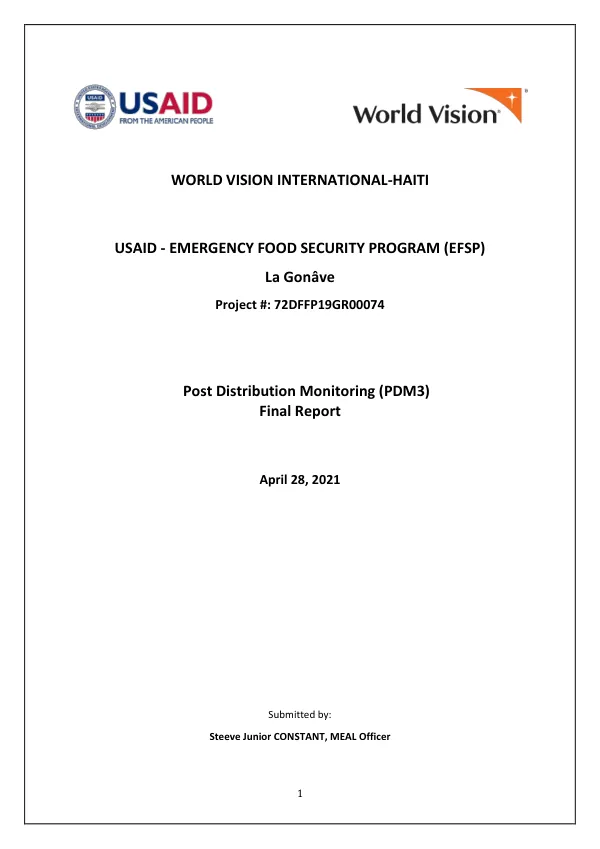 USAID
FROM THE AMERICAN PEOPLE

World Vision

WORLD VISION INTERNATIONAL-HAITI

USAID - EMERGENCY FOOD SECURITY PROGRAM (EFSP)

La Gonâve

Project #: 72DFFP19GR00074

Post Distribution Monitoring (PDM3)
Final Report

April 28, 2021

Submitted by:

Steeve Junior CONSTANT, MEAL Officer

1